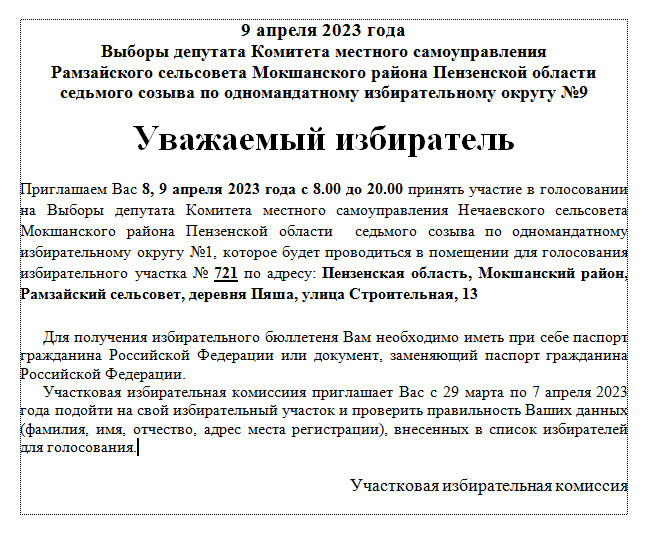 9 апреля 2023 года
Выборы депутата Комитета местного самоуправления Рамзайского сельсовета Мокшанского района Пензенской области седьмого созыва по одномандатному избирательному округу №9

Уважаемый избиратель

Приглашаем Вас 8, 9 апреля 2023 года с 8.00 до 20.00 принять участие в голосовании на Выборы депутата Комитета местного самоуправления Нечаевского сельсовета Мокшанского района Пензенской области седьмого созыва по одномандатному избирательному округу №1, которое будет проводиться в помещении для голосования избирательного участка № 721 по адресу: Пензенская область, Мокшанский район, Рамзайский сельсовет, деревня Пяша, улица Строительная, 13

Для получения избирательного бюллетеня Вам необходимо иметь при себе паспорт гражданина Российской Федерации или документ, заменяющий паспорт гражданина Российской Федерации.

Участковая избирательная комиссия приглашает Вас с 29 марта по 7 апреля 2023 года подойти на свой избирательный участок и проверить правильность Ваших данных (фамилия, имя, отчество, адрес места регистрации), внесенных в список избирателей для голосования.

Участковая избирательная комиссия